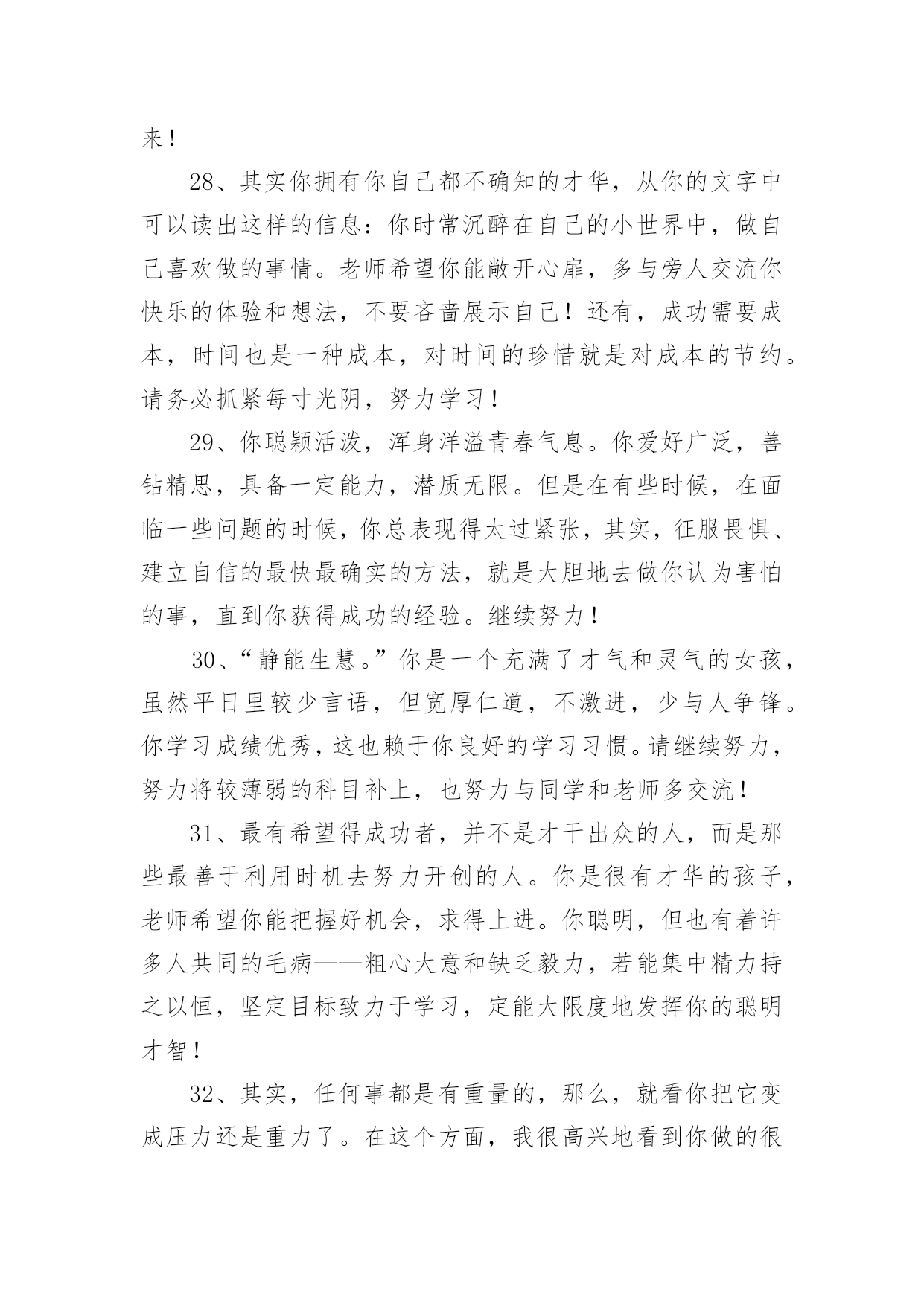 来！

28、其实你拥有你自己都不确知的才华，从你的文字中可以读出这样的信息：你时常沉醉在自己的小世界中，做自己喜欢做的事情。老师希望你能敞开心扉，多与旁人交流你快乐的体验和想法，不要吝啬展示自己！还有，成功需要成本，时间也是一种成本，对时间的珍惜就是对成本的节约。请务必抓紧每寸光阴，努力学习！

29、你聪颖活泼，浑身洋溢青春气息。你爱好广泛，善钻精思，具备一定能力，潜质无限。但是在有些时候，在面临一些问题的时候，你总表现得太过紧张，其实，征服畏惧、建立自信的最快最确实的方法，就是大胆地去做你认为害怕的事，直到你获得成功的经验。继续努力！

30、“静能生慧。”你是一个充满了才气和灵气的女孩，虽然平日里较少言语，但宽厚仁道，不激进，少与人争锋。你学习成绩优秀，这也赖于你良好的学习习惯。请继续努力，努力将较薄弱的科目补上，也努力与同学和老师多交流！

31、最有希望得成功者，并不是才干出众的人，而是那些最善于利用时机去努力开创的人。你是很有才华的孩子，老师希望你能把握好机会，求得上进。你聪明，但也有着许多人共同的毛病——粗心大意和缺乏毅力，若能集中精力持之以恒，坚定目标致力于学习，定能大限度地发挥你的聪明才智！

32、其实，任何事都是有重量的，那么，就看你把它变成压力还是重力了。在这个方面，我很高兴地看到你做的很